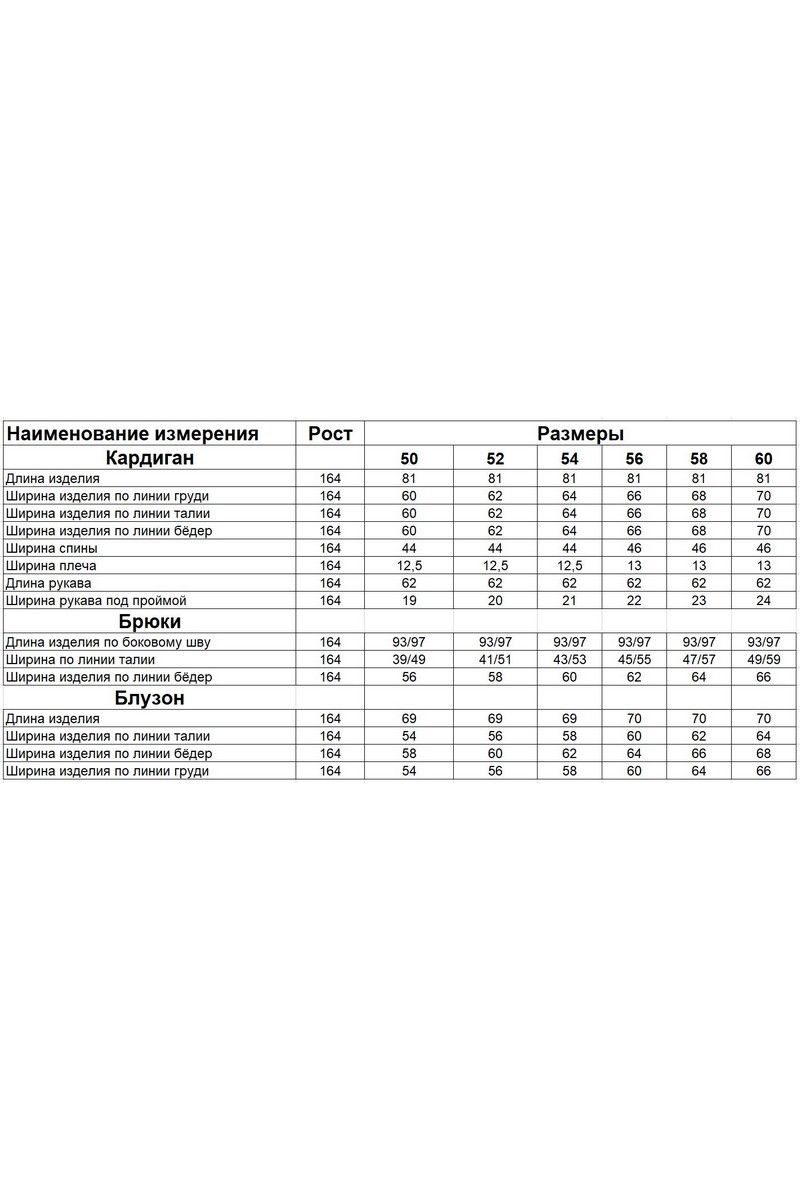 | Наименование измерения | Рост | Размеры | | | | | |
|---|---|---|---|---|---|---|---|
| Кардиган | | 50 | 52 | 54 | 56 | 58 | 60 |
| Длина изделия | 164 | 81 | 81 | 81 | 81 | 81 | 81 |
| Ширина изделия по линии груди | 164 | 60 | 62 | 64 | 66 | 68 | 70 |
| Ширина изделия по линии талии | 164 | 60 | 62 | 64 | 66 | 68 | 70 |
| Ширина изделия по линии бёдер | 164 | 60 | 62 | 64 | 66 | 68 | 70 |
| Ширина спины | 164 | 44 | 44 | 44 | 46 | 46 | 46 |
| Ширина плеча | 164 | 12,5 | 12,5 | 12,5 | 13 | 13 | 13 |
| Длина рукава | 164 | 62 | 62 | 62 | 62 | 62 | 62 |
| Ширина рукава под проймой | 164 | 19 | 20 | 21 | 22 | 23 | 24 |
| Брюки | | | | | | | |
| Длина изделия по боковому шву | 164 | 93/97 | 93/97 | 93/97 | 93/97 | 93/97 | 93/97 |
| Ширина по линии талии | 164 | 39/49 | 41/51 | 43/53 | 45/55 | 47/57 | 49/59 |
| Ширина изделия по линии бёдер | 164 | 56 | 58 | 60 | 62 | 64 | 66 |
| Блузон | | | | | | | |
| Длина изделия | 164 | 69 | 69 | 69 | 70 | 70 | 70 |
| Ширина изделия по линии талии | 164 | 54 | 56 | 58 | 60 | 62 | 64 |
| Ширина изделия по линии бёдер | 164 | 58 | 60 | 62 | 64 | 66 | 68 |
| Ширина изделия по линии груди | 164 | 54 | 56 | 58 | 60 | 64 | 66 |